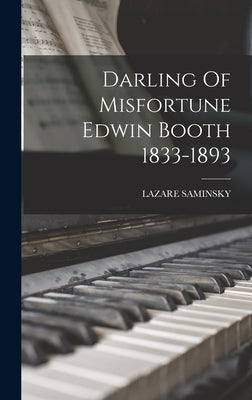 Darling Of Misfortune Edwin Booth 1833-1893

LAZARE SAMINSKY